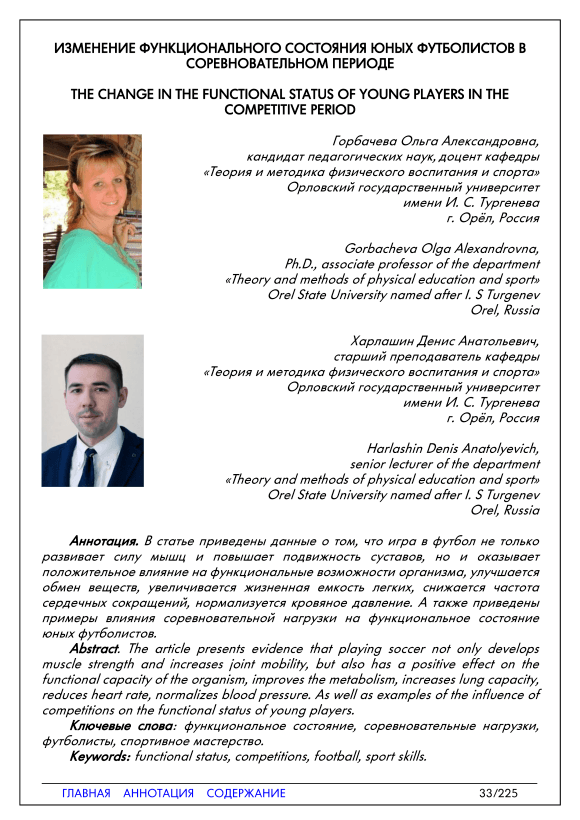 ИЗМЕНЕНИЕ ФУНКЦИОНАЛЬНОГО СОСТОЯНИЯ ЮНЫХ ФУТБОЛИСТОВ В СОРЕВНОВАТЕЛЬНОМ ПЕРИОДЕ

THE CHANGE IN THE FUNCTIONAL STATUS OF YOUNG PLAYERS IN THE COMPETITIVE PERIOD

Горбачева Ольга Александровна,
кандидат педагогических наук, доцент кафедры
«Теория и методика физического воспитания и спорта»
Орловский государственный университет
имени И. С. Тургенева
г. Орёл, Россия

Gorbacheva Olga Alexandrovna,
Ph.D., associate professor of the department
«Theory and methods of physical education and sport»
Orel State University named after I. S Turgenev
Orel, Russia

Харлашин Денис Анатольевич,
старший преподаватель кафедры
«Теория и методика физического воспитания и спорта»
Орловский государственный университет
имени И. С. Тургенева
г. Орёл, Россия

Harlashin Denis Anatolyevich,
senior lecturer of the department
«Theory and methods of physical education and sport»
Orel State University named after I. S Turgenev
Orel, Russia

Аннотация. В статье приведены данные о том, что игра в футбол не только развивает силу мышц и повышает подвижность суставов, но и оказывает положительное влияние на функциональные возможности организма, улучшается обмен веществ, увеличивается жизненная емкость легких, снижается частота сердечных сокращений, нормализуется кровяное давление. А также приведены примеры влияния соревновательной нагрузки на функциональное состояние юных футболистов.
Abstract. The article presents evidence that playing soccer not only develops muscle strength and increases joint mobility, but also has a positive effect on the functional capacity of the organism, improves the metabolism, increases lung capacity, reduces heart rate, normalizes blood pressure. As well as examples of the influence of competitions on the functional status of young players.
Ключевые слова: функциональное состояние, соревновательные нагрузки, футболисты, спортивное мастерство.
Keywords: functional status, competitions, football, sport skills.

ГЛАВНАЯ АННОТАЦИЯ СОДЕРЖАНИЕ 33/225